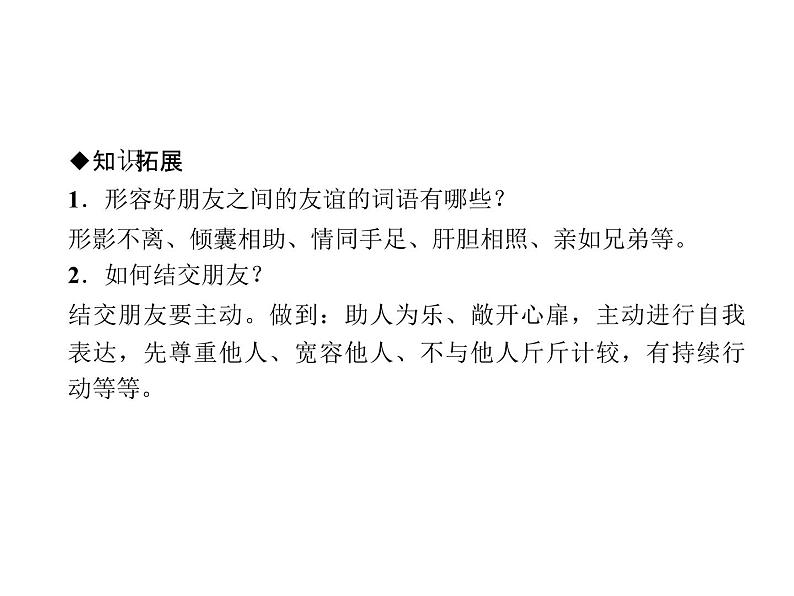 ◆知识拓展

1．形容好朋友之间的友谊的词语有哪些？

形影不离、倾囊相助、情同手足、肝胆相照、亲如兄弟等。

2．如何结交朋友？

结交朋友要主动。做到：助人为乐、敞开心扉，主动进行自我表达，先尊重他人、宽容他人、不与他人斤斤计较，有持续行动等等。